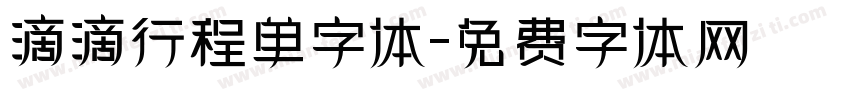 滴滴行程单字体-免费字体网